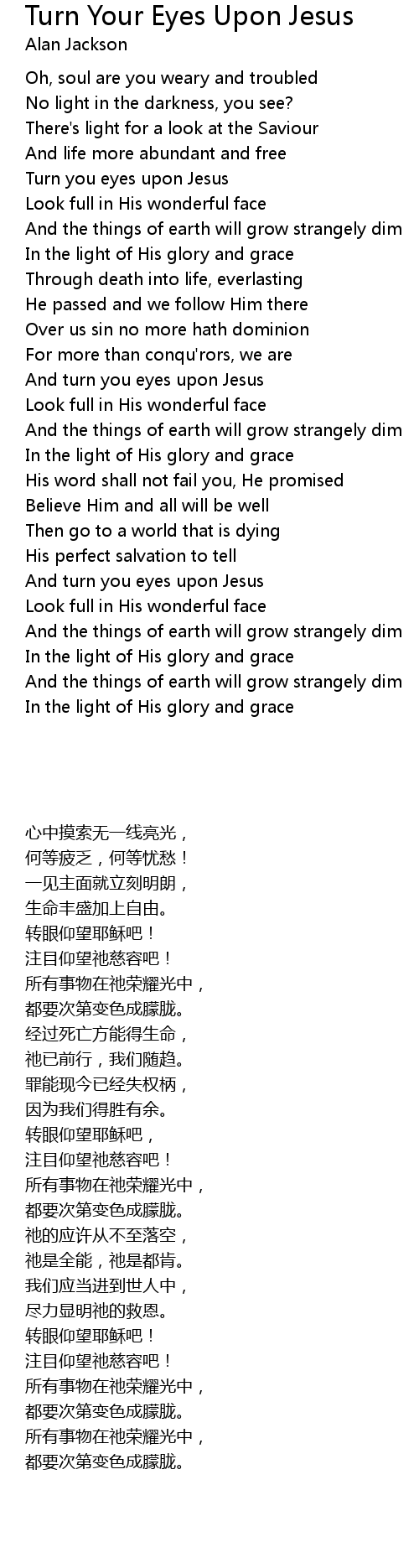 Turn Your Eyes Upon Jesus
Alan Jackson

Oh, soul are you weary and troubled
No light in the darkness, you see?
There's light for a look at the Saviour
And life more abundant and free
Turn you eyes upon Jesus
Look full in His wonderful face
And the things of earth will grow strangely dim
In the light of His glory and grace
Through death into life, everlasting
He passed and we follow Him there
Over us sin no more hath dominion
For more than conqu'rors, we are
And turn you eyes upon Jesus
Look full in His wonderful face
And the things of earth will grow strangely dim
In the light of His glory and grace
His word shall not fail you, He promised
Believe Him and all will be well
Then go to a world that is dying
His perfect salvation to tell
And turn you eyes upon Jesus
Look full in His wonderful face
And the things of earth will grow strangely dim
In the light of His glory and grace
And the things of earth will grow strangely dim
In the light of His glory and grace

心中摸索无一线亮光，
何等疲乏，何等忧愁！
一见主面就立刻明朗，
生命丰盛加上自由。
转眼仰望耶稣吧！
注目仰望祂慈容吧！
所有事物在祂荣耀光中，
都要次第变色成朦胧。
经过死亡方能得生命，
祂已前行，我们随趋。
罪能现今已经失权柄，
因为我们得胜有余。
转眼仰望耶稣吧，
注目仰望祂慈容吧！
所有事物在祂荣耀光中，
都要次第变色成朦胧。
祂的应许从不至落空，
祂是全能，祂是都肯。
我们应当进到世人中，
尽力显明祂的救恩。
转眼仰望耶稣吧！
注目仰望祂慈容吧！
所有事物在祂荣耀光中，
都要次第变色成朦胧。
所有事物在祂荣耀光中，
都要次第变色成朦胧。